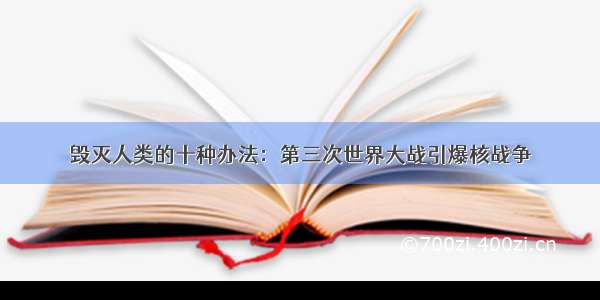 毁灭人类的十种办法：第三次世界大战引爆核战争

©700zi.400zi.cn